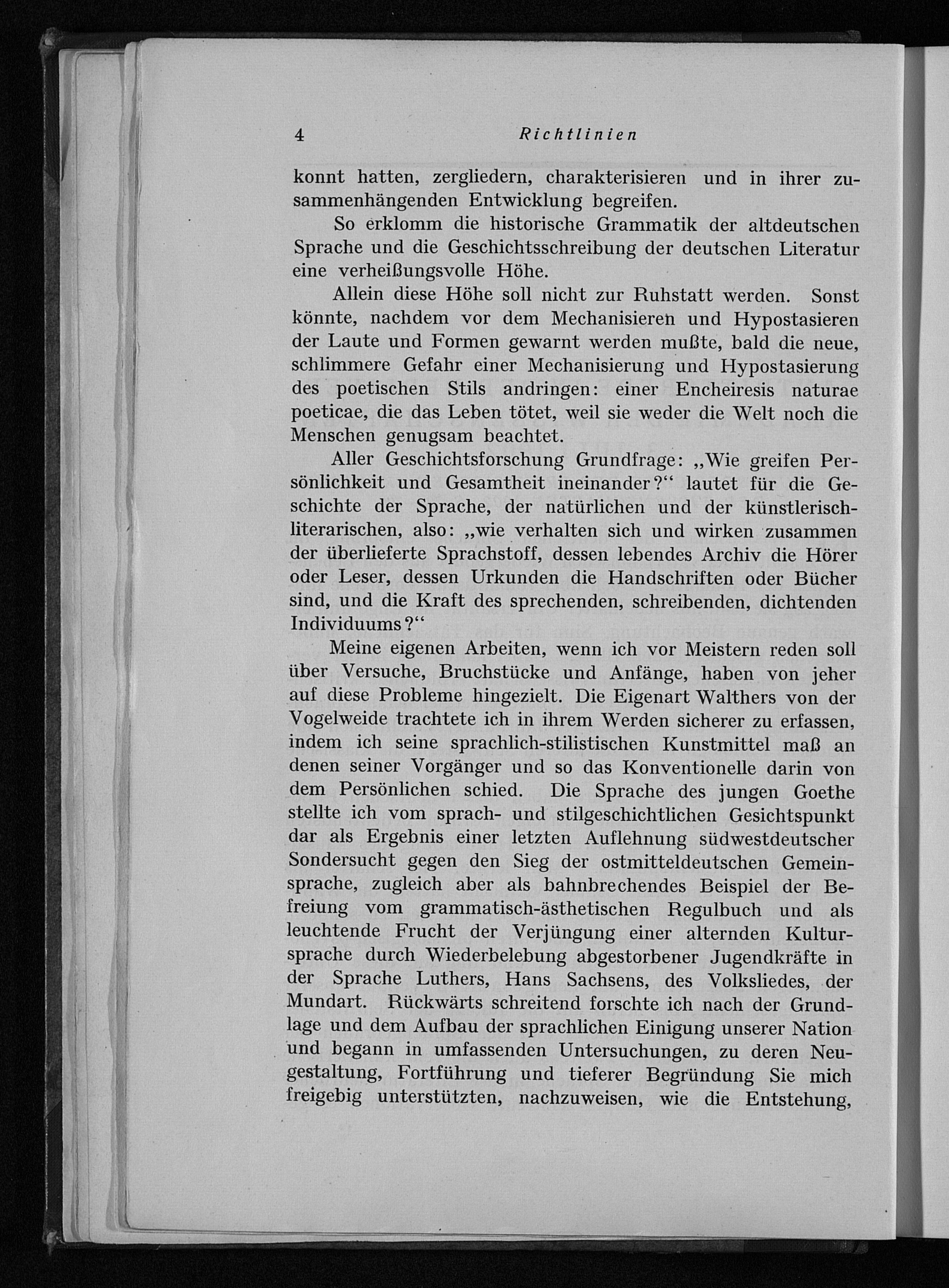 4 Richtlinien

konnt hatten, zergliedern, charakterisieren und in ihrer zusammenhängenden Entwicklung begreifen.

So erklomm die historische Grammatik der altdeutschen Sprache und die Geschichtsschreibung der deutschen Literatur eine verheißungsvolle Höhe.

Allein diese Höhe soll nicht zur Ruhstatt werden. Sonst könnte, nachdem vor dem Mechanisieren und Hypostasieren der Laute und Formen gewarnt werden mußte, bald die neue, schlimmere Gefahr einer Mechanisierung und Hypostasierung des poetischen Stils andringen: einer Encheiresis naturae poeticae, die das Leben tötet, weil sie weder die Welt noch die Menschen genugsam beachtet.

Aller Geschichtsforschung Grundfrage: „Wie greifen Persönlichkeit und Gesamtheit ineinander?“ lautet für die Geschichte der Sprache, der natürlichen und der künstlerisch-literarischen, also: „wie verhalten sich und wirken zusammen der überlieferte Sprachstoff, dessen lebendes Archiv die Hörer oder Leser, dessen Urkunden die Handschriften oder Bücher sind, und die Kraft des sprechenden, schreibenden, dichtenden Individuums?“

Meine eigenen Arbeiten, wenn ich vor Meistern reden soll über Versuche, Bruchstücke und Anfänge, haben von jeher auf diese Probleme hingezielt. Die Eigenart Walthers von der Vogelweide trachtete ich in ihrem Werden sicherer zu erfassen, indem ich seine sprachlich-stilistischen Kunstmittel maß an denen seiner Vorgänger und so das Konventionelle darin von dem Persönlichen schied. Die Sprache des jungen Goethe stellte ich vom sprach- und stilgeschichtlichen Gesichtspunkt dar als Ergebnis einer letzten Auflehnung südwestdeutscher Sondersucht gegen den Sieg der ostmitteldeutschen Gemeinsprache, zugleich aber als bahnbrechendes Beispiel der Befreiung vom grammatisch-ästhetischen Regulbuch und als leuchtende Frucht der Verjüngung einer alternden Kultursprache durch Wiederbelebung abgestorbener Jugendkräfte in der Sprache Luthers, Hans Sachsens, des Volksliedes, der Mundart. Rückwärts schreitend forschte ich nach der Grundlage und dem Aufbau der sprachlichen Einigung unserer Nation und begann in umfassenden Untersuchungen, zu deren Neugestaltung, Fortführung und tieferer Begründung Sie mich freigebig unterstützten, nachzuweisen, wie die Entstehung,